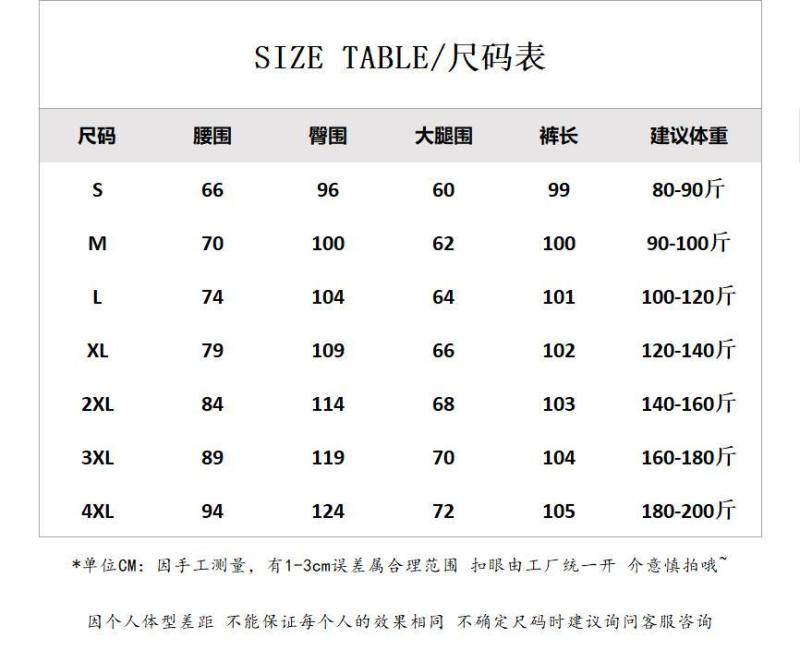 SIZE TABLE/尺码表

| 尺码 | 腰围 | 臀围 | 大腿围 | 裤长 | 建议体重 |
|---|---|---|---|---|---|
| S | 66 | 96 | 60 | 99 | 80-90斤 |
| M | 70 | 100 | 62 | 100 | 90-100斤 |
| L | 74 | 104 | 64 | 101 | 100-120斤 |
| XL | 79 | 109 | 66 | 102 | 120-140斤 |
| 2XL | 84 | 114 | 68 | 103 | 140-160斤 |
| 3XL | 89 | 119 | 70 | 104 | 160-180斤 |
| 4XL | 94 | 124 | 72 | 105 | 180-200斤 |

*单位CM：因手工测量，有1-3cm误差属合理范围 扣眼由工厂统一开 介意慎拍哦~

因个人体型差距 不能保证每个人的效果相同 不确定尺码时建议询问客服咨询